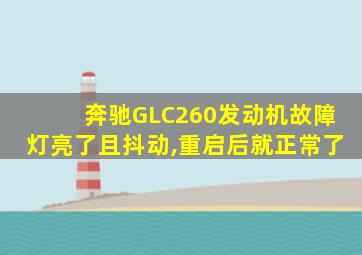 奔驰GLC260发动机故障灯亮了且抖动,重启后就正常了